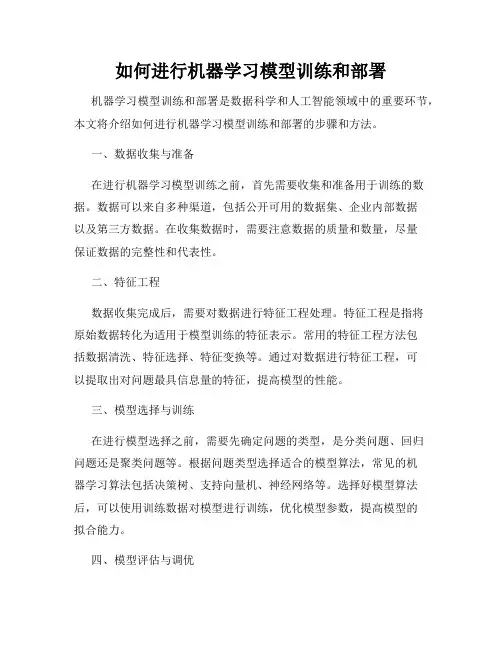 如何进行机器学习模型训练和部署

机器学习模型训练和部署是数据科学和人工智能领域中的重要环节，本文将介绍如何进行机器学习模型训练和部署的步骤和方法。

一、数据收集与准备

在进行机器学习模型训练之前，首先需要收集和准备用于训练的数据。数据可以来自多种渠道，包括公开可用的数据集、企业内部数据以及第三方数据。在收集数据时，需要注意数据的质量和数量，尽量保证数据的完整性和代表性。

二、特征工程

数据收集完成后，需要对数据进行特征工程处理。特征工程是指将原始数据转化为适用于模型训练的特征表示。常用的特征工程方法包括数据清洗、特征选择、特征变换等。通过对数据进行特征工程，可以提取出对问题最具信息量的特征，提高模型的性能。

三、模型选择与训练

在进行模型选择之前，需要先确定问题的类型，是分类问题、回归问题还是聚类问题等。根据问题类型选择适合的模型算法，常见的机器学习算法包括决策树、支持向量机、神经网络等。选择好模型算法后，可以使用训练数据对模型进行训练，优化模型参数，提高模型的拟合能力。

四、模型评估与调优